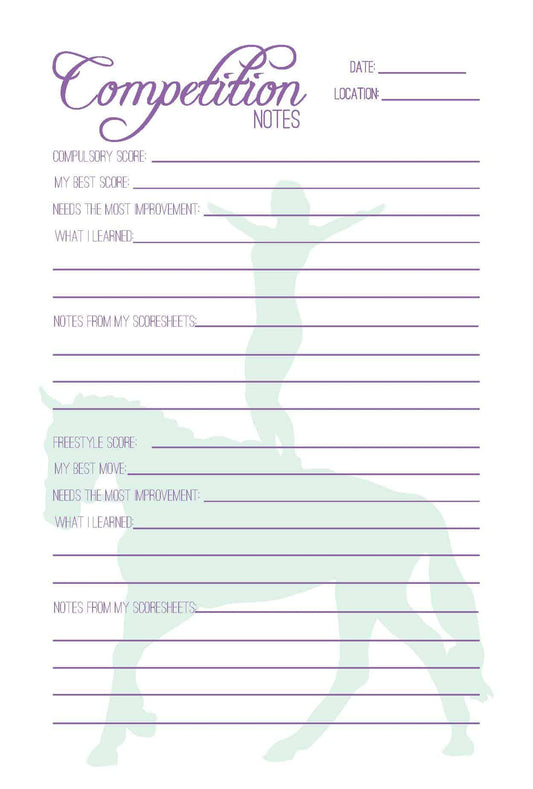 Competition NOTES

DATE: ____

LOCATION: ____

COMPULSORY SCORE: ____

MY BEST SCORE: ____

NEEDS THE MOST IMPROVEMENT: ____

WHAT I LEARNED: ____

____

____

NOTES FROM MY SCORESHEETS: ____

____

____

____

FREESTYLE SCORE: ____

MY BEST MOVE: ____

NEEDS THE MOST IMPROVEMENT: ____

WHAT I LEARNED: ____

____

____

NOTES FROM MY SCORESHEETS: ____

____

____

____

____